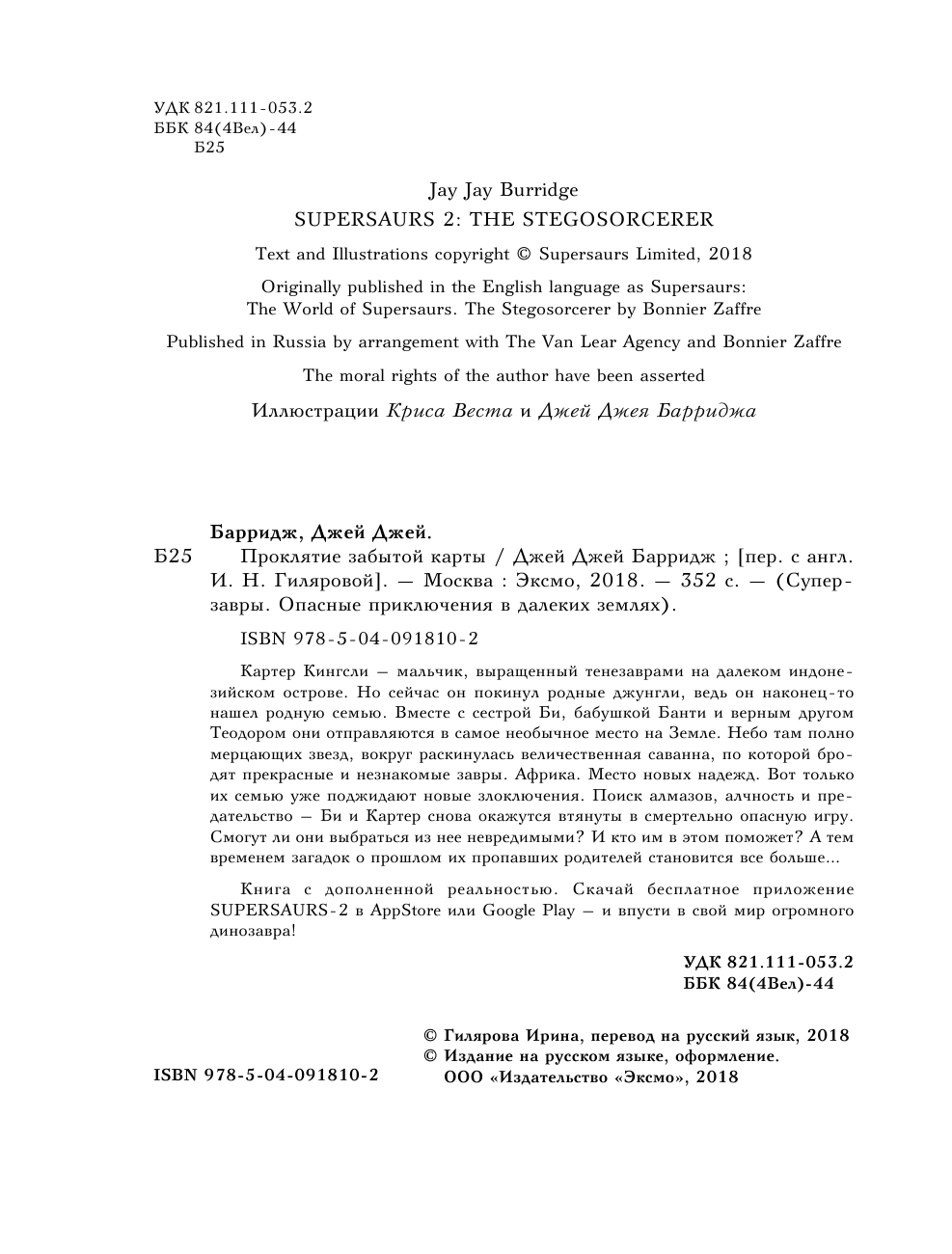 УДК 821.111-053.2
ББК 84(4Вел)-44
Б25

Jay Jay Burridge
SUPERSAURS 2: THE STEGOSORCERER

Text and Illustrations copyright © Supersaurs Limited, 2018

Originally published in the English language as Supersaurs: The World of Supersaurs. The Stegosorcerer by Bonnier Zaffre

Published in Russia by arrangement with The Van Lear Agency and Bonnier Zaffre

The moral rights of the author have been asserted

Иллюстрации Криса Веста и Джей Джея Барриджа

Барридж, Джей Джей.
Б25 Проклятие забытой карты / Джей Джей Барридж ; [пер. с англ. И. Н. Гиляровой]. — Москва : Эксмо, 2018. — 352 с. — (Суперзавры. Опасные приключения в далеких землях).

ISBN 978-5-04-091810-2

Картер Кингсли — мальчик, выращенный тенезаврами на далеком индонезийском острове. Но сейчас он покинул родные джунгли, ведь он наконец-то нашел родную семью. Вместе с сестрой Би, бабушкой Банти и верным другом Теодором они отправляются в самое необычное место на Земле. Небо там полно мерцающих звезд, вокруг раскинулась величественная саванна, по которой бродят прекрасные и незнакомые завры. Африка. Место новых надежд. Вот только их семью уже поджидают новые злоключения. Поиск алмазов, алчность и предательство — Би и Картер снова окажутся втянуты в смертельно опасную игру. Смогут ли они выбраться из нее невредимыми? И кто им в этом поможет? А тем временем загадок о прошлом их пропавших родителей становится все больше...

Книга с дополненной реальностью. Скачай бесплатное приложение SUPERSAURS-2 в AppStore или Google Play — и впусти в свой мир огромного динозавра!

УДК 821.111-053.2
ББК 84(4Вел)-44

© Гилярова Ирина, перевод на русский язык, 2018
© Издание на русском языке, оформление.
ООО «Издательство «Эксмо», 2018

ISBN 978-5-04-091810-2